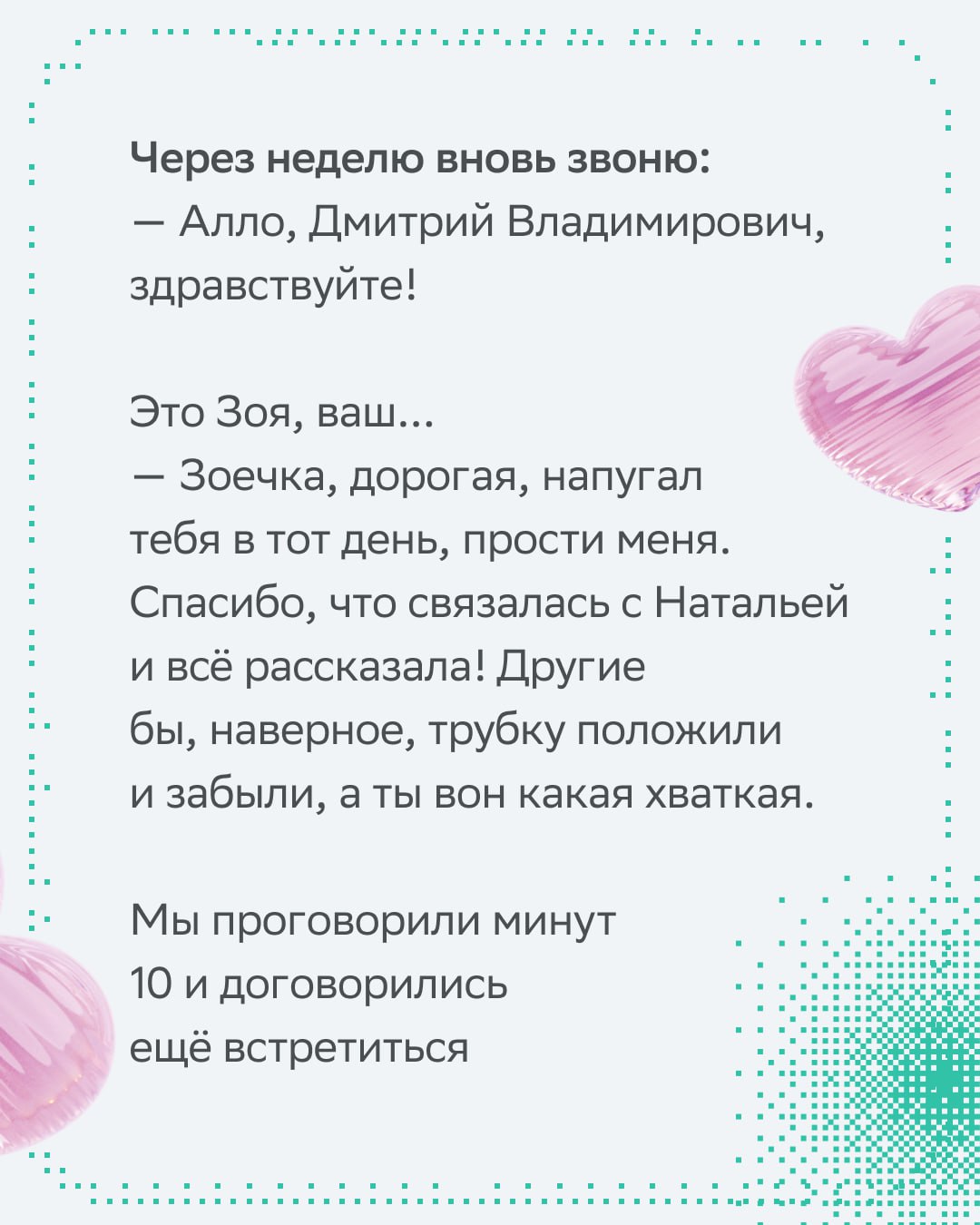 Через неделю вновь звоню:
— Алло, Дмитрий Владимирович, здравствуйте!

Это Зоя, ваш...
— Зоечка, дорогая, напугал тебя в тот день, прости меня. Спасибо, что связалась с Натальей и всё рассказала! Другие бы, наверное, трубку положили и забыли, а ты вон какая хваткая.

Мы проговорили минут 10 и договорились ещё встретиться